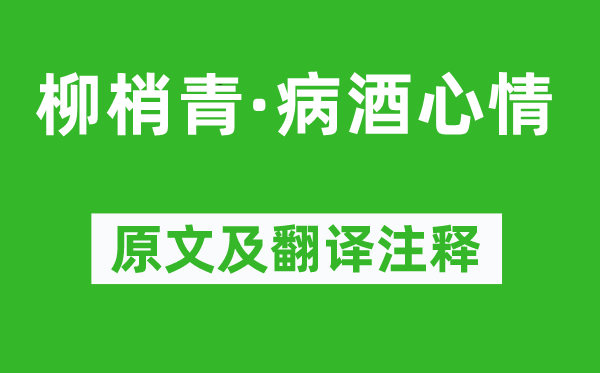 柳梢青·病酒心情

原文及翻译注释